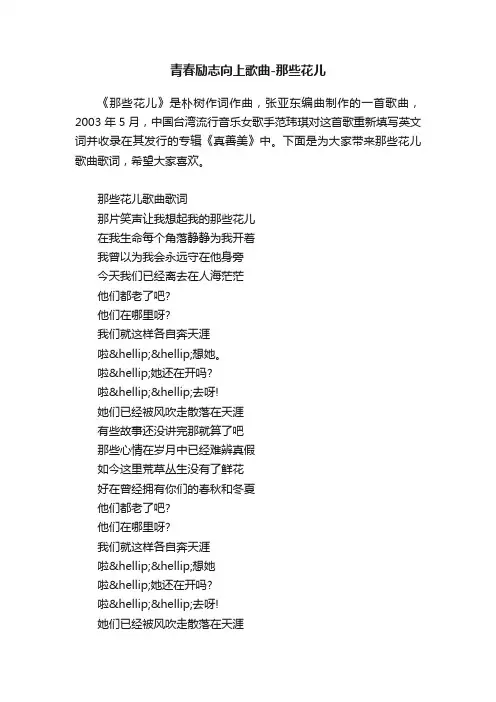 青春励志向上歌曲-那些花儿

《那些花儿》是朴树作词作曲，张亚东编曲制作的一首歌曲，2003 年 5 月，中国台湾流行音乐女歌手范玮琪对这首歌重新填写英文词并收录在其发行的专辑《真善美》中。下面是为大家带来那些花儿歌曲歌词，希望大家喜欢。

那些花儿歌曲歌词
那片笑声让我想起我的那些花儿
在我生命每个角落静静为我开着
我曾以为我会永远守在他身旁
今天我们已经离去在人海茫茫
他们都老了吧?
他们在哪里呀?
我们就这样各自奔天涯
啦&hellip;&hellip;想她。
啦&hellip;她还在开吗?
啦&hellip;&hellip;去呀!
她们已经被风吹走散落在天涯
有些故事还没讲完那就算了吧
那些心情在岁月中已经难辨真假
如今这里荒草丛生没有了鲜花
好在曾经拥有你们的春秋和冬夏
他们都老了吧?
他们在哪里呀?
我们就这样各自奔天涯
啦&hellip;&hellip;想她
啦&hellip;她还在开吗?
啦&hellip;&hellip;去呀!
她们已经被风吹走散落在天涯